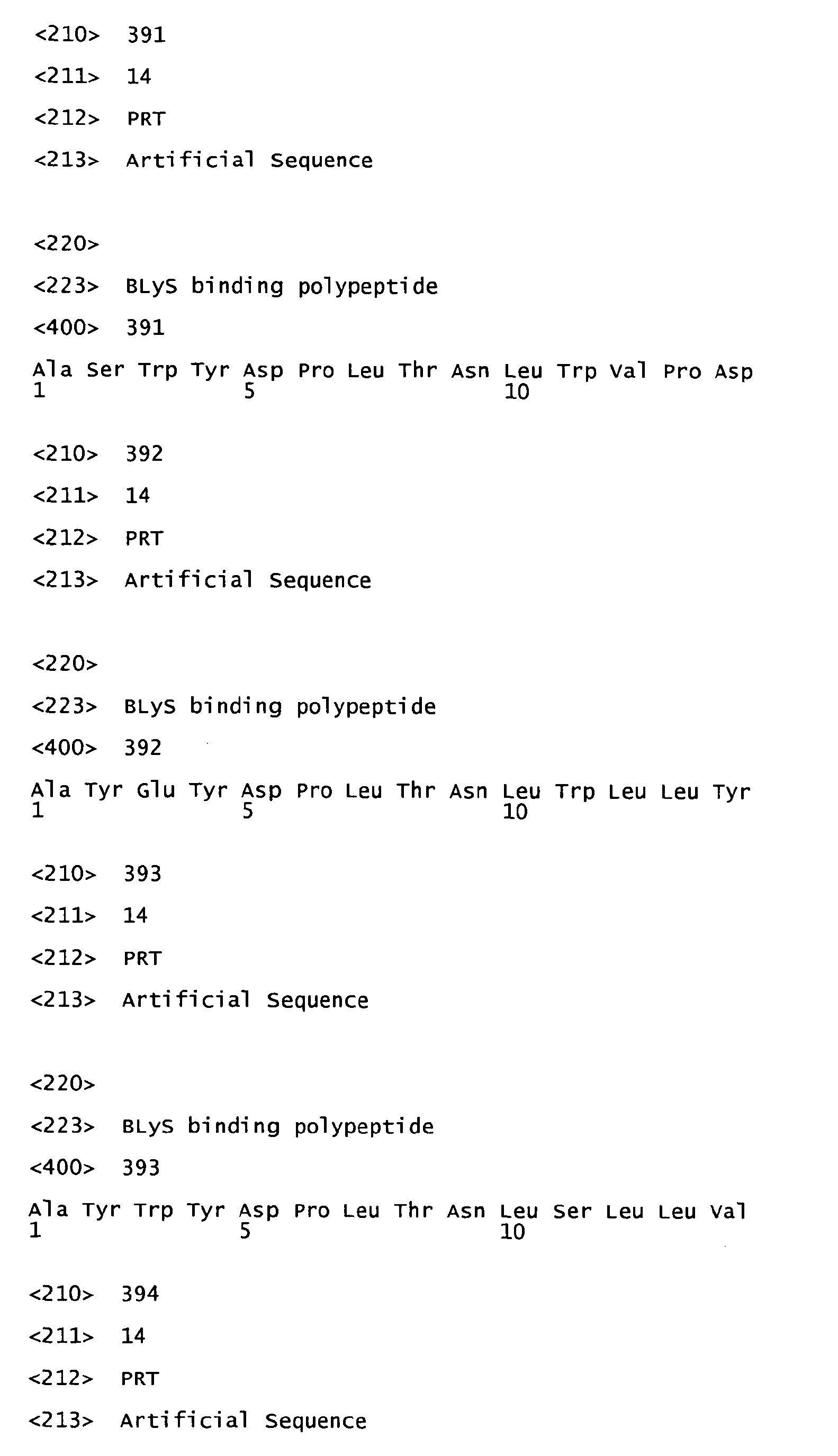 <210> 391

<211> 14

<212> PRT

<213> Artificial Sequence

<220>

<223> BLyS binding polypeptide

<400> 391

Ala Ser Trp Tyr Asp Pro Leu Thr Asn Leu Trp Val Pro Asp
1 5 10

<210> 392

<211> 14

<212> PRT

<213> Artificial Sequence

<220>

<223> BLyS binding polypeptide

<400> 392

Ala Tyr Glu Tyr Asp Pro Leu Thr Asn Leu Trp Leu Leu Tyr
1 5 10

<210> 393

<211> 14

<212> PRT

<213> Artificial Sequence

<220>

<223> BLyS binding polypeptide

<400> 393

Ala Tyr Trp Tyr Asp Pro Leu Thr Asn Leu Ser Leu Leu Val
1 5 10

<210> 394

<211> 14

<212> PRT

<213> Artificial Sequence